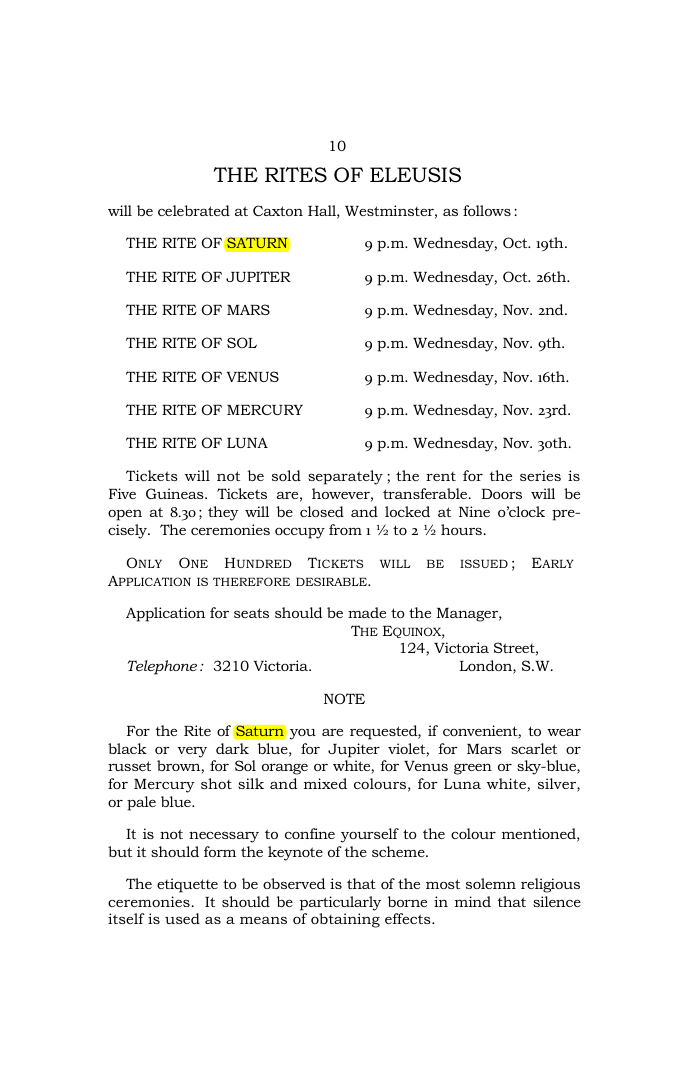 10

THE RITES OF ELEUSIS

will be celebrated at Caxton Hall, Westminster, as follows:

THE RITE OF SATURN 9 p.m. Wednesday, Oct. 19th.

THE RITE OF JUPITER 9 p.m. Wednesday, Oct. 26th.

THE RITE OF MARS 9 p.m. Wednesday, Nov. 2nd.

THE RITE OF SOL 9 p.m. Wednesday, Nov. 9th.

THE RITE OF VENUS 9 p.m. Wednesday, Nov. 16th.

THE RITE OF MERCURY 9 p.m. Wednesday, Nov. 23rd.

THE RITE OF LUNA 9 p.m. Wednesday, Nov. 30th.

Tickets will not be sold separately; the rent for the series is Five Guineas. Tickets are, however, transferable. Doors will be open at 8.30; they will be closed and locked at Nine o'clock precisely. The ceremonies occupy from 1 ½ to 2 ½ hours.

ONLY ONE HUNDRED TICKETS WILL BE ISSUED; EARLY APPLICATION IS THEREFORE DESIRABLE.

Application for seats should be made to the Manager,
THE EQUINOX,
124, Victoria Street,
Telephone: 3210 Victoria. London, S.W.

NOTE

For the Rite of Saturn you are requested, if convenient, to wear black or very dark blue, for Jupiter violet, for Mars scarlet or russet brown, for Sol orange or white, for Venus green or sky-blue, for Mercury shot silk and mixed colours, for Luna white, silver, or pale blue.

It is not necessary to confine yourself to the colour mentioned, but it should form the keynote of the scheme.

The etiquette to be observed is that of the most solemn religious ceremonies. It should be particularly borne in mind that silence itself is used as a means of obtaining effects.